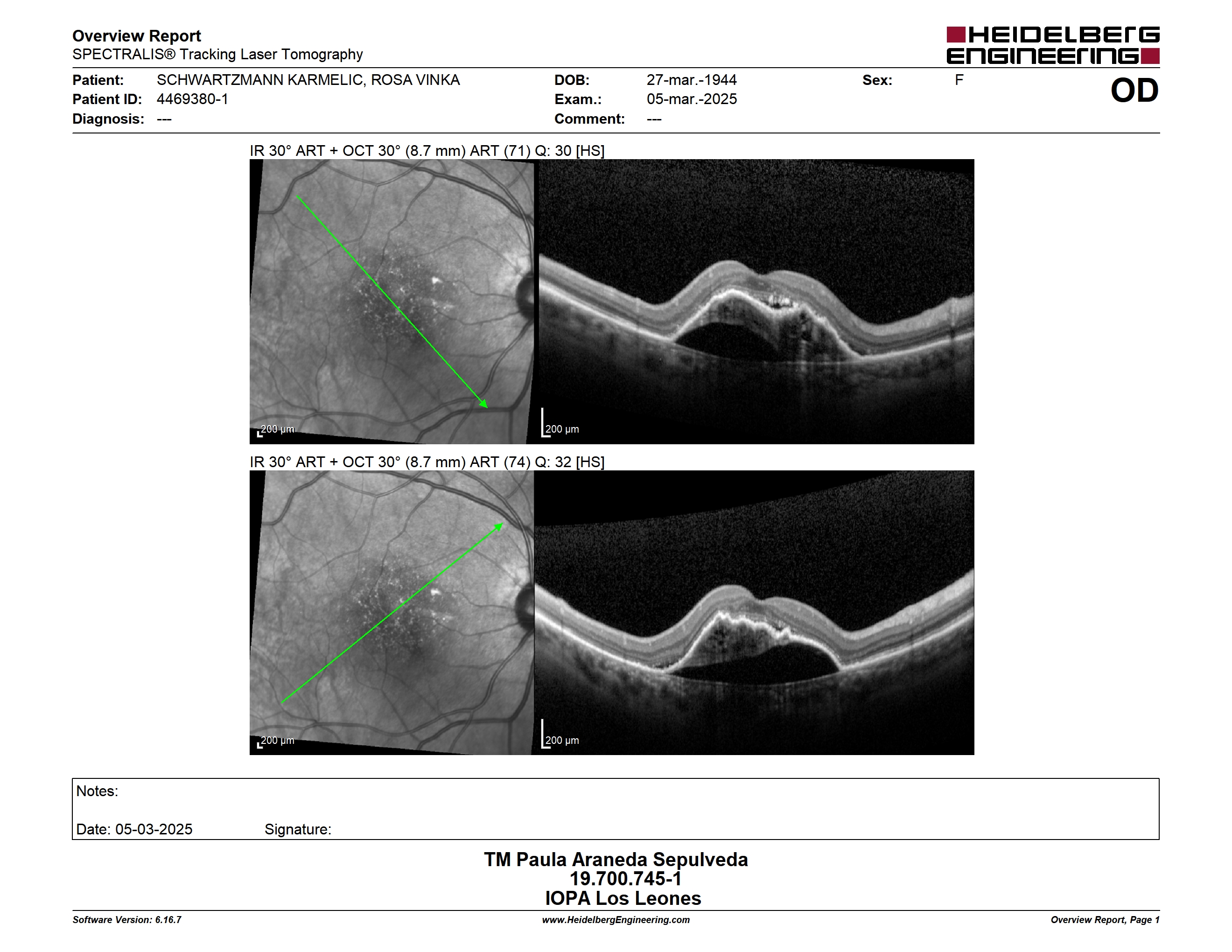 Overview Report
SPECTRALIS® Tracking Laser Tomography

HEIDELBERG ENGINEERING

Patient: SCHWARTZMANN KARMELIC, ROSA VINKA
Patient ID: 4469380-1
Diagnosis: ---

DOB: 27-mar.-1944
Exam.: 05-mar.-2025
Comment: ---

Sex: F

OD

IR 30° ART + OCT 30° (8.7 mm) ART (71) Q: 30 [HS]

200 µm

200 µm

IR 30° ART + OCT 30° (8.7 mm) ART (74) Q: 32 [HS]

200 µm

200 µm

Notes:

Date: 05-03-2025 Signature:

TM Paula Araneda Sepulveda
19.700.745-1
IOPA Los Leones

Software Version: 6.16.7
www.HeidelbergEngineering.com
Overview Report, Page 1